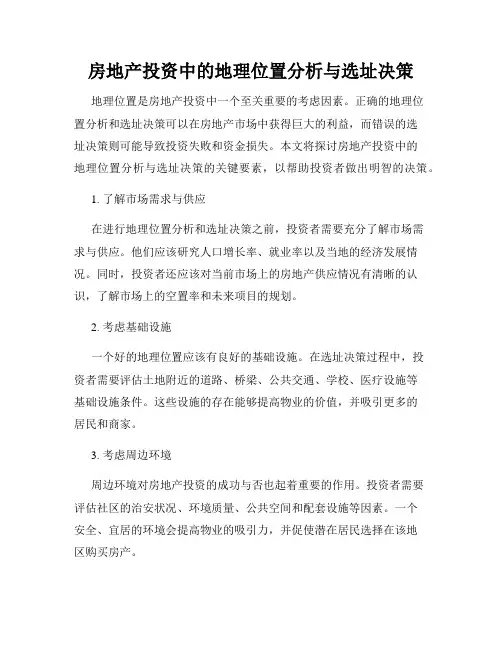 房地产投资中的地理位置分析与选址决策

地理位置是房地产投资中一个至关重要的考虑因素。正确的地理位置分析和选址决策可以在房地产市场中获得巨大的利益，而错误的选址决策则可能导致投资失败和资金损失。本文将探讨房地产投资中的地理位置分析与选址决策的关键要素，以帮助投资者做出明智的决策。

1. 了解市场需求与供应

在进行地理位置分析和选址决策之前，投资者需要充分了解市场需求与供应。他们应该研究人口增长率、就业率以及当地的经济发展情况。同时，投资者还应该对当前市场上的房地产供应情况有清晰的认识，了解市场上的空置率和未来项目的规划。

2. 考虑基础设施

一个好的地理位置应该有良好的基础设施。在选址决策过程中，投资者需要评估土地附近的道路、桥梁、公共交通、学校、医疗设施等基础设施条件。这些设施的存在能够提高物业的价值，并吸引更多的居民和商家。

3. 考虑周边环境

周边环境对房地产投资的成功与否也起着重要的作用。投资者需要评估社区的治安状况、环境质量、公共空间和配套设施等因素。一个安全、宜居的环境会提高物业的吸引力，并促使潜在居民选择在该地区购买房产。